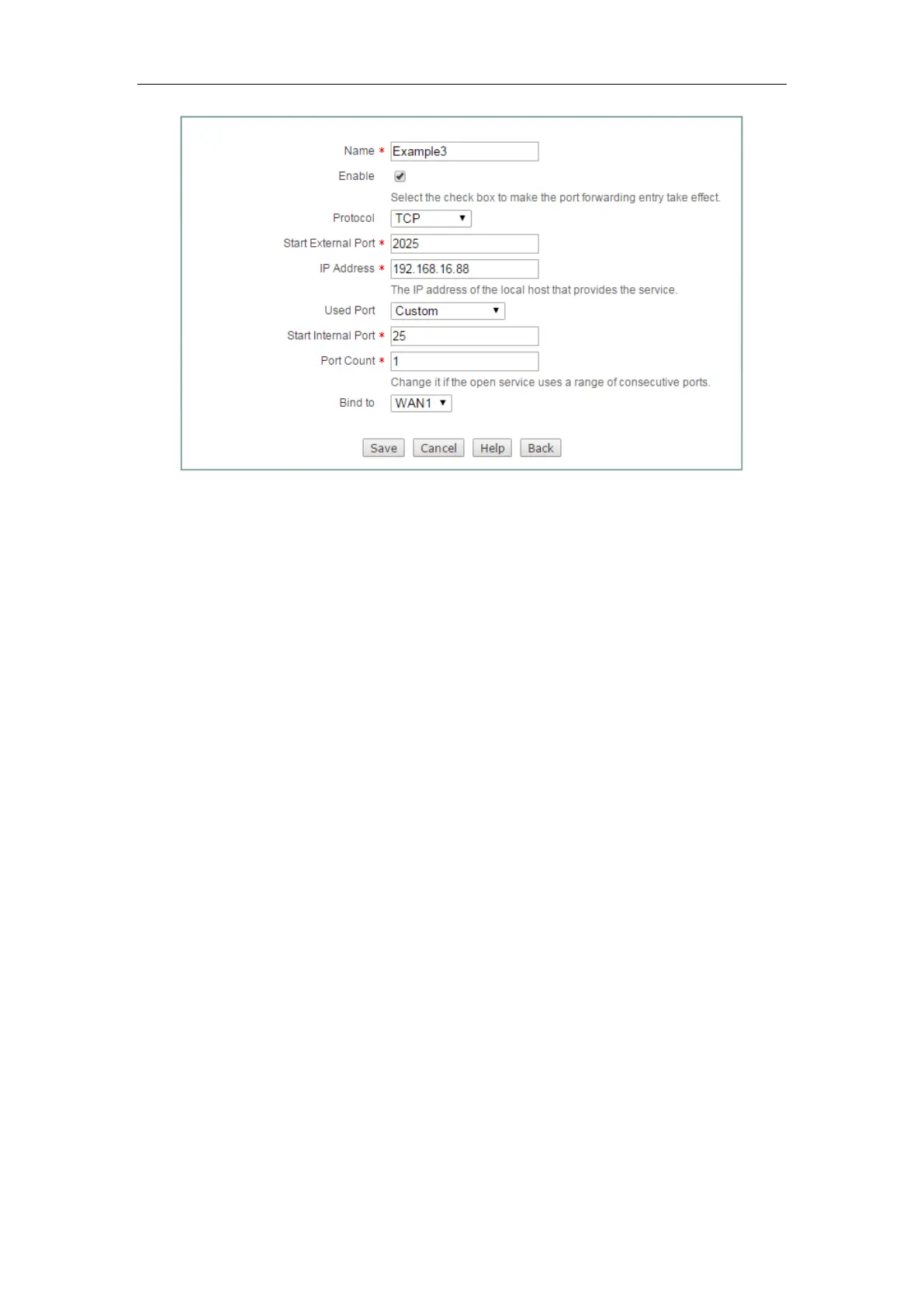 Name * Example3

Enable ☑

Select the check box to make the port forwarding entry take effect.

Protocol TCP

Start External Port * 2025

IP Address * 192.168.16.88

The IP address of the local host that provides the service.

Used Port Custom

Start Internal Port * 25

Port Count * 1

Change it if the open service uses a range of consecutive ports.

Bind to WAN1

Save Cancel Help Back